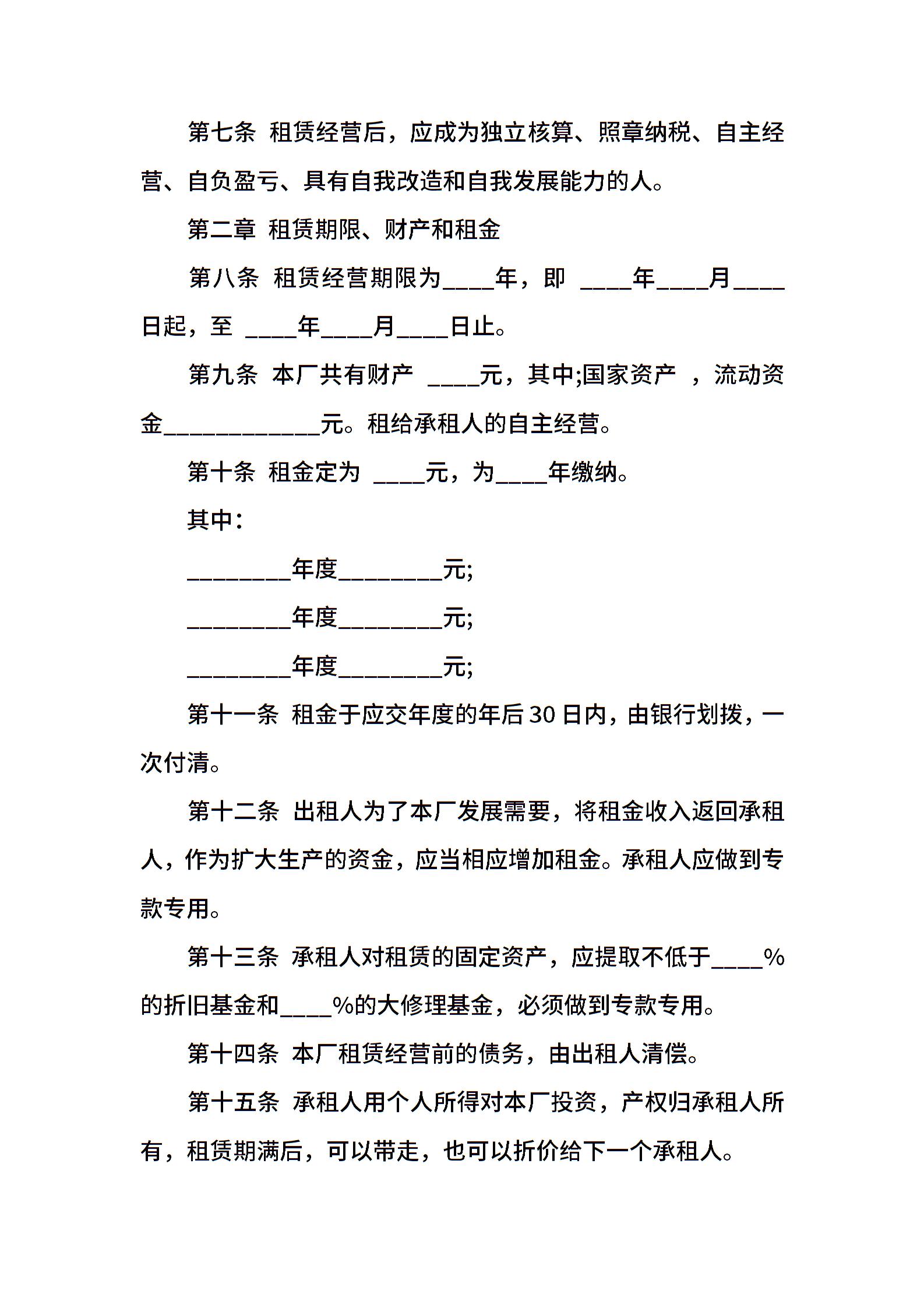 第七条 租赁经营后，应成为独立核算、照章纳税、自主经营、自负盈亏、具有自我改造和自我发展能力的人。

第二章 租赁期限、财产和租金

第八条 租赁经营期限为____年，即 ____年____月____日起，至 ____年____月____日止。

第九条 本厂共有财产 ____元，其中;国家资产 ，流动资金____________元。租给承租人的自主经营。

第十条 租金定为 ____元，为____年缴纳。

其中：

________年度________元;

________年度________元;

________年度________元;

第十一条 租金于应交年度的年后30日内，由银行划拨，一次付清。

第十二条 出租人为了本厂发展需要，将租金收入返回承租人，作为扩大生产的资金，应当相应增加租金。承租人应做到专款专用。

第十三条 承租人对租赁的固定资产，应提取不低于____%的折旧基金和____%的大修理基金，必须做到专款专用。

第十四条 本厂租赁经营前的债务，由出租人清偿。

第十五条 承租人用个人所得对本厂投资，产权归承租人所有，租赁期满后，可以带走，也可以折价给下一个承租人。